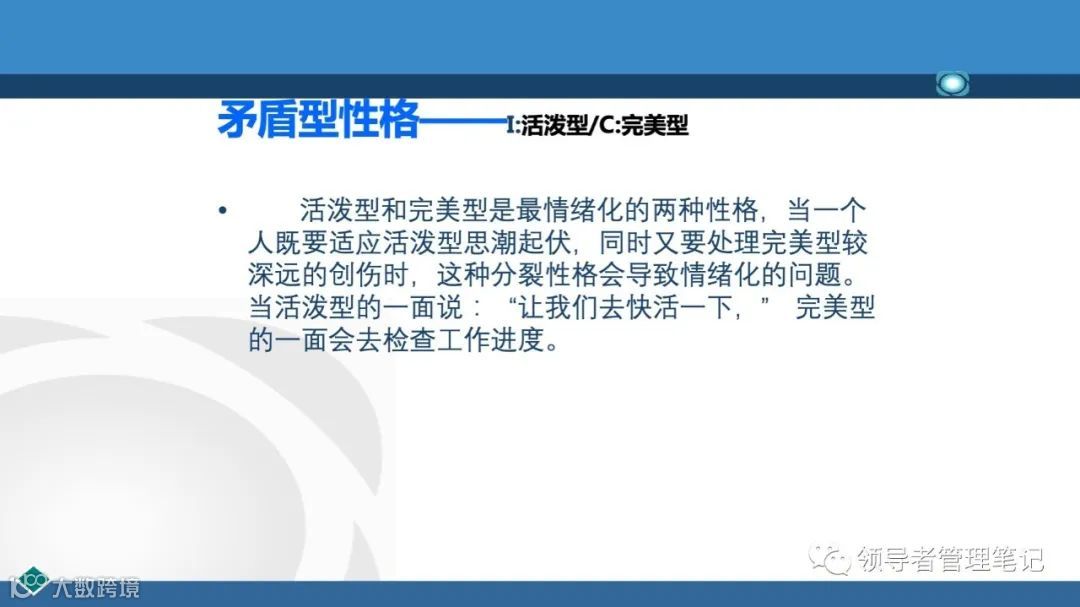 矛盾型性格——I:活泼型/C:完美型

• 活泼型和完美型是最情绪化的两种性格，当一个人既要适应活泼型思潮起伏，同时又要处理完美型较深远的创伤时，这种分裂性格会导致情绪化的问题。当活泼型的一面说：“让我们去快活一下，”完美型的一面会去检查工作进度。

领导者管理笔记

大数跨境